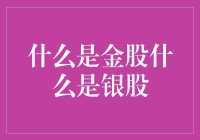 什么是金股什么是银股